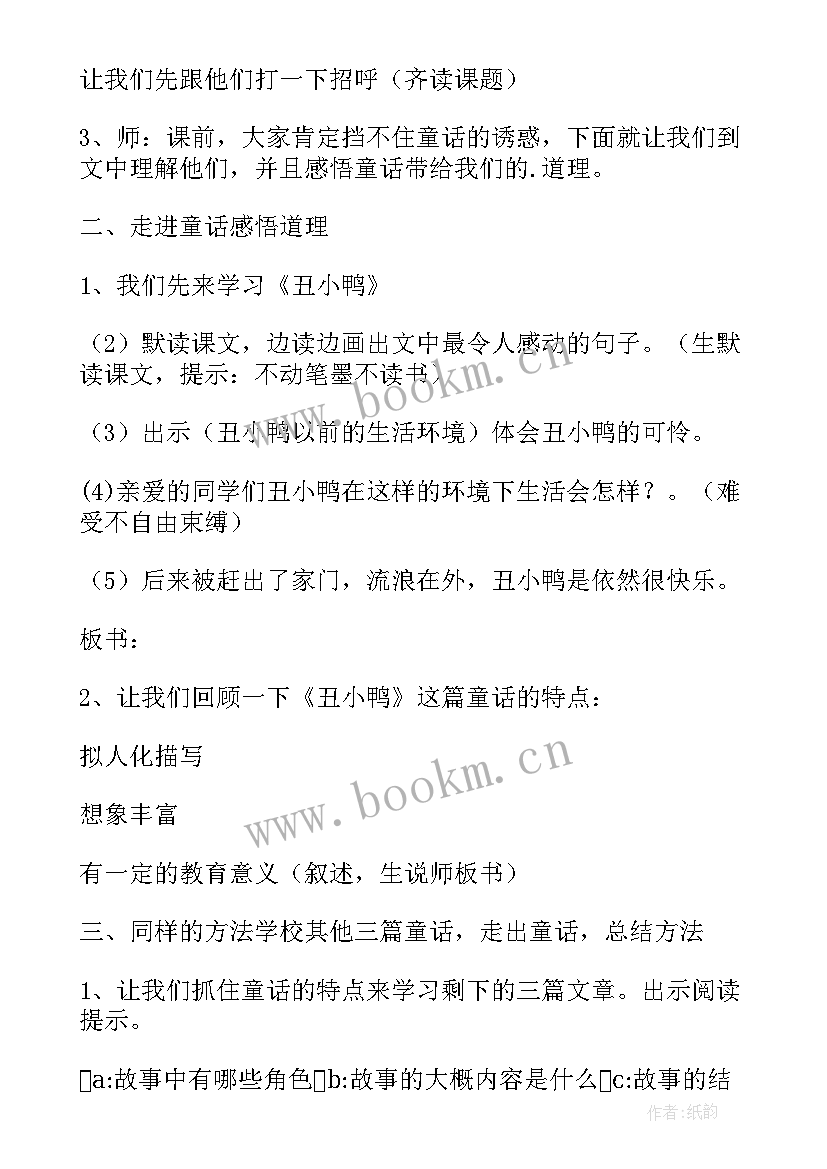 让我们先跟他们打一下招呼（齐读课题）

3、师：课前，大家肯定挡不住童话的诱惑，下面就让我们到文中理解他们，并且感悟童话带给我们的.道理。

二、走进童话感悟道理

1、我们先来学习《丑小鸭》

（2）默读课文，边读边画出文中最令人感动的句子。（生默读课文，提示：不动笔墨不读书）

（3）出示（丑小鸭以前的生活环境）体会丑小鸭的可怜。

(4)亲爱的同学们丑小鸭在这样的环境下生活会怎样？。（难受不自由束缚）

（5）后来被赶出了家门，流浪在外，丑小鸭是依然很快乐。

板书：

2、让我们回顾一下《丑小鸭》这篇童话的特点：

拟人化描写

想象丰富

有一定的教育意义（叙述，生说师板书）

三、同样的方法学校其他三篇童话，走出童话，总结方法

1、让我们抓住童话的特点来学习剩下的三篇文章。出示阅读提示。

a:故事中有哪些角色b:故事的大概内容是什么c:故事的结

www.bookm.cn

www.bookm.cn

作者:纸韵